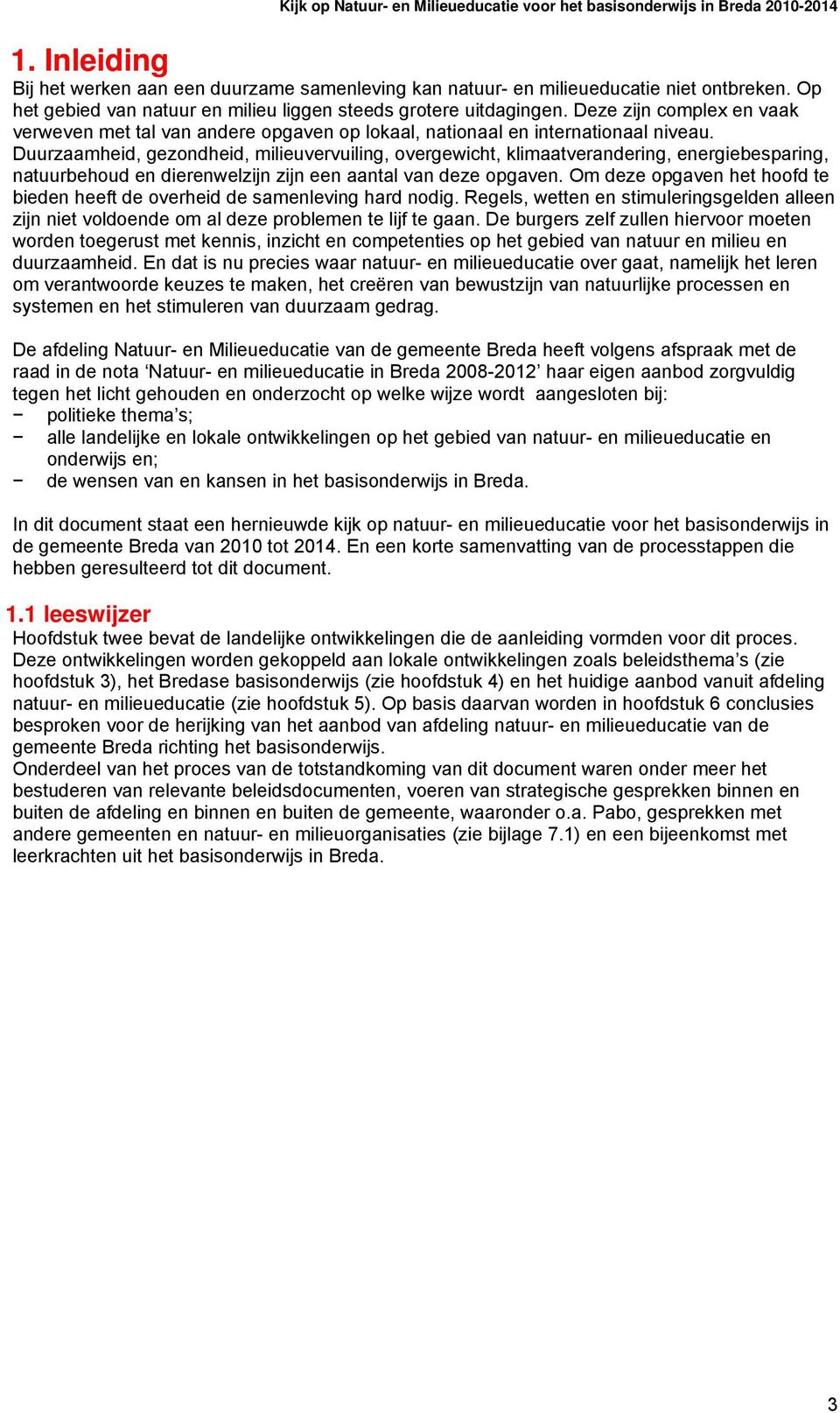 Kijk op Natuur- en Milieueducatie voor het basisonderwijs in Breda 2010-2014

1. Inleiding

Bij het werken aan een duurzame samenleving kan natuur- en milieueducatie niet ontbreken. Op het gebied van natuur en milieu liggen steeds grotere uitdagingen. Deze zijn complex en vaak verweven met tal van andere opgaven op lokaal, nationaal en internationaal niveau. Duurzaamheid, gezondheid, milieuvervuiling, overgewicht, klimaatverandering, energiebesparing, natuurbehoud en dierenwelzijn zijn een aantal van deze opgaven. Om deze opgaven het hoofd te bieden heeft de overheid de samenleving hard nodig. Regels, wetten en stimuleringsgelden alleen zijn niet voldoende om al deze problemen te lijf te gaan. De burgers zelf zullen hiervoor moeten worden toegerust met kennis, inzicht en competenties op het gebied van natuur en milieu en duurzaamheid. En dat is nu precies waar natuur- en milieueducatie over gaat, namelijk het leren om verantwoorde keuzes te maken, het creëren van bewustzijn van natuurlijke processen en systemen en het stimuleren van duurzaam gedrag.

De afdeling Natuur- en Milieueducatie van de gemeente Breda heeft volgens afspraak met de raad in de nota ‘Natuur- en milieueducatie in Breda 2008-2012’ haar eigen aanbod zorgvuldig tegen het licht gehouden en onderzocht op welke wijze wordt aangesloten bij:
− politieke thema’s;
− alle landelijke en lokale ontwikkelingen op het gebied van natuur- en milieueducatie en onderwijs en;
− de wensen van en kansen in het basisonderwijs in Breda.

In dit document staat een hernieuwde kijk op natuur- en milieueducatie voor het basisonderwijs in de gemeente Breda van 2010 tot 2014. En een korte samenvatting van de processtappen die hebben geresulteerd tot dit document.

1.1 leeswijzer

Hoofdstuk twee bevat de landelijke ontwikkelingen die de aanleiding vormden voor dit proces. Deze ontwikkelingen worden gekoppeld aan lokale ontwikkelingen zoals beleidsthema’s (zie hoofdstuk 3), het Bredase basisonderwijs (zie hoofdstuk 4) en het huidige aanbod vanuit afdeling natuur- en milieueducatie (zie hoofdstuk 5). Op basis daarvan worden in hoofdstuk 6 conclusies besproken voor de herijking van het aanbod van afdeling natuur- en milieueducatie van de gemeente Breda richting het basisonderwijs.
Onderdeel van het proces van de totstandkoming van dit document waren onder meer het bestuderen van relevante beleidsdocumenten, voeren van strategische gesprekken binnen en buiten de afdeling en binnen en buiten de gemeente, waaronder o.a. Pabo, gesprekken met andere gemeenten en natuur- en milieuorganisaties (zie bijlage 7.1) en een bijeenkomst met leerkrachten uit het basisonderwijs in Breda.

3